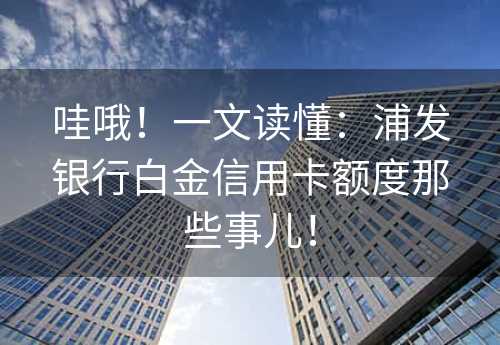 哇哦！一文读懂：浦发银行白金信用卡额度那些事儿！